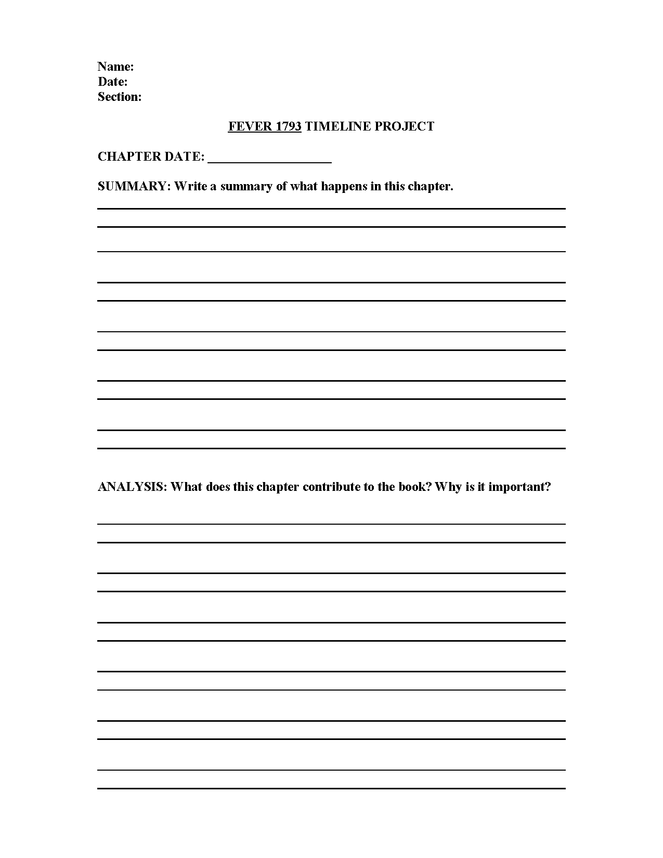 Name:
Date:
Section:

FEVER 1793 TIMELINE PROJECT

CHAPTER DATE: ___________________

SUMMARY: Write a summary of what happens in this chapter.

ANALYSIS: What does this chapter contribute to the book? Why is it important?